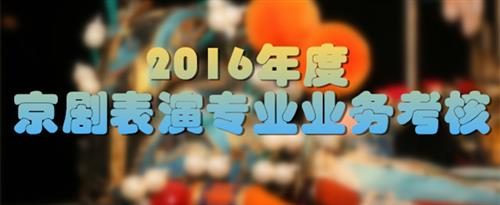 2016年度
京剧表演专业业务考核